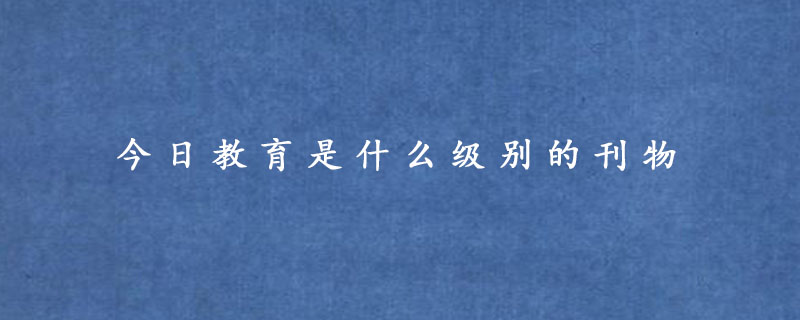 今日教育是什么级别的刊物